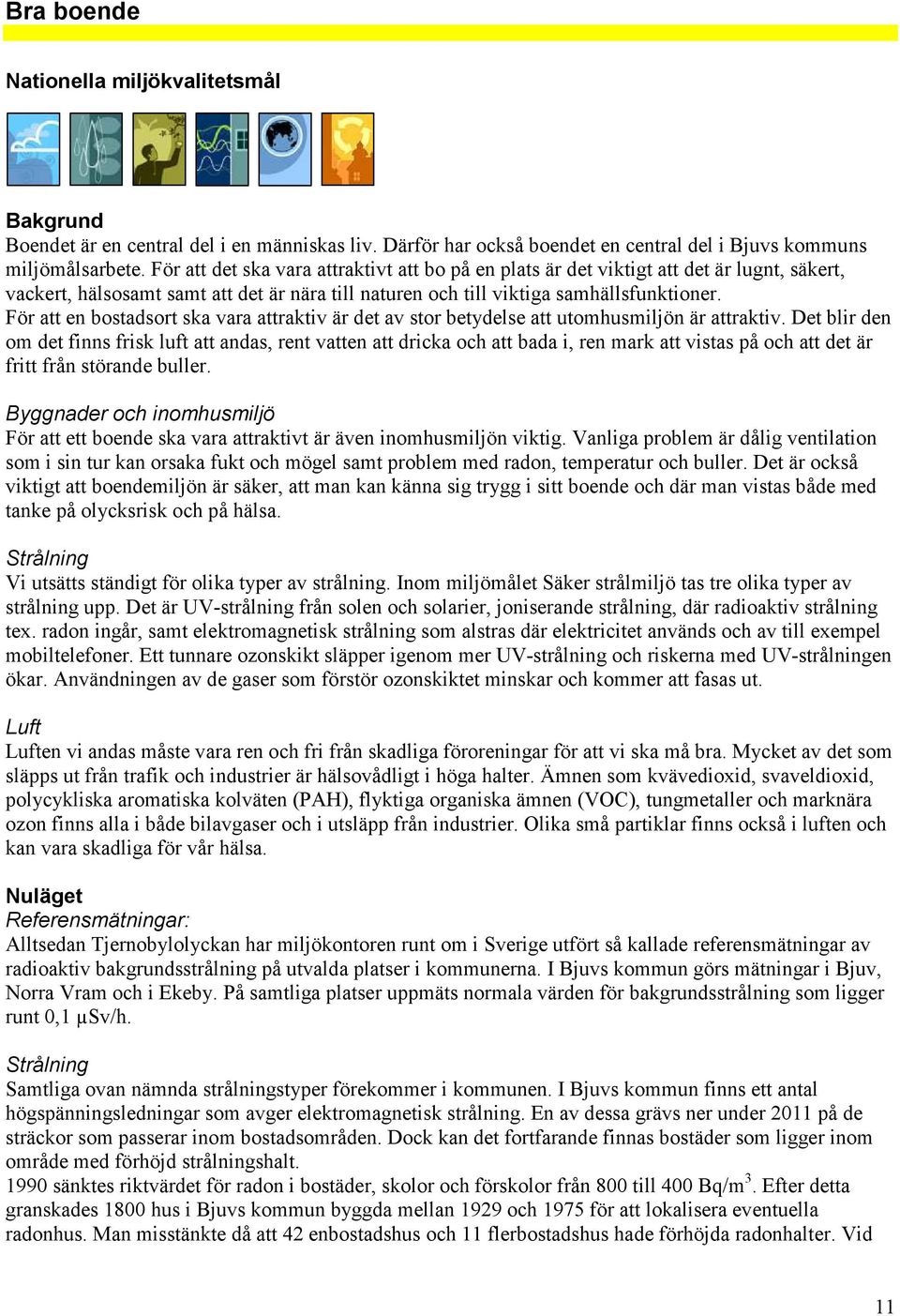 Bra boende

Nationella miljökvalitetsmål

Bakgrund
Boendet är en central del i en människas liv. Därför har också boendet en central del i Bjuvs kommuns miljömålsarbete. För att det ska vara attraktivt att bo på en plats är det viktigt att det är lugnt, säkert, vackert, hälsosamt samt att det är nära till naturen och till viktiga samhällsfunktioner.
För att en bostadsort ska vara attraktiv är det av stor betydelse att utomhusmiljön är attraktiv. Det blir den om det finns frisk luft att andas, rent vatten att dricka och att bada i, ren mark att vistas på och att det är fritt från störande buller.

Byggnader och inomhusmiljö
För att ett boende ska vara attraktivt är även inomhusmiljön viktig. Vanliga problem är dålig ventilation som i sin tur kan orsaka fukt och mögel samt problem med radon, temperatur och buller. Det är också viktigt att boendemiljön är säker, att man kan känna sig trygg i sitt boende och där man vistas både med tanke på olycksrisk och på hälsa.

Strålning
Vi utsätts ständigt för olika typer av strålning. Inom miljömålet Säker strålmiljö tas tre olika typer av strålning upp. Det är UV-strålning från solen och solarier, joniserande strålning, där radioaktiv strålning tex. radon ingår, samt elektromagnetisk strålning som alstras där elektricitet används och av till exempel mobiltelefoner. Ett tunnare ozonskikt släpper igenom mer UV-strålning och riskerna med UV-strålningen ökar. Användningen av de gaser som förstör ozonskiktet minskar och kommer att fasas ut.

Luft
Luften vi andas måste vara ren och fri från skadliga föroreningar för att vi ska må bra. Mycket av det som släpps ut från trafik och industrier är hälsovådligt i höga halter. Ämnen som kvävedioxid, svaveldioxid, polycykliska aromatiska kolväten (PAH), flyktiga organiska ämnen (VOC), tungmetaller och marknära ozon finns alla i både bilavgaser och i utsläpp från industrier. Olika små partiklar finns också i luften och kan vara skadliga för vår hälsa.

Nuläget
Referensmätningar:
Alltsedan Tjernobylolyckan har miljökontoren runt om i Sverige utfört så kallade referensmätningar av radioaktiv bakgrundsstrålning på utvalda platser i kommunerna. I Bjuvs kommun görs mätningar i Bjuv, Norra Vram och i Ekeby. På samtliga platser uppmäts normala värden för bakgrundsstrålning som ligger runt 0,1 µSv/h.

Strålning
Samtliga ovan nämnda strålningstyper förekommer i kommunen. I Bjuvs kommun finns ett antal högspänningsledningar som avger elektromagnetisk strålning. En av dessa grävs ner under 2011 på de sträckor som passerar inom bostadsområden. Dock kan det fortfarande finnas bostäder som ligger inom område med förhöjd strålningshalt.
1990 sänktes riktvärdet för radon i bostäder, skolor och förskolor från 800 till 400 Bq/m$^3$. Efter detta granskades 1800 hus i Bjuvs kommun byggda mellan 1929 och 1975 för att lokalisera eventuella radonhus. Man misstänkte då att 42 enbostadshus och 11 flerbostadshus hade förhöjda radonhalter. Vid

11